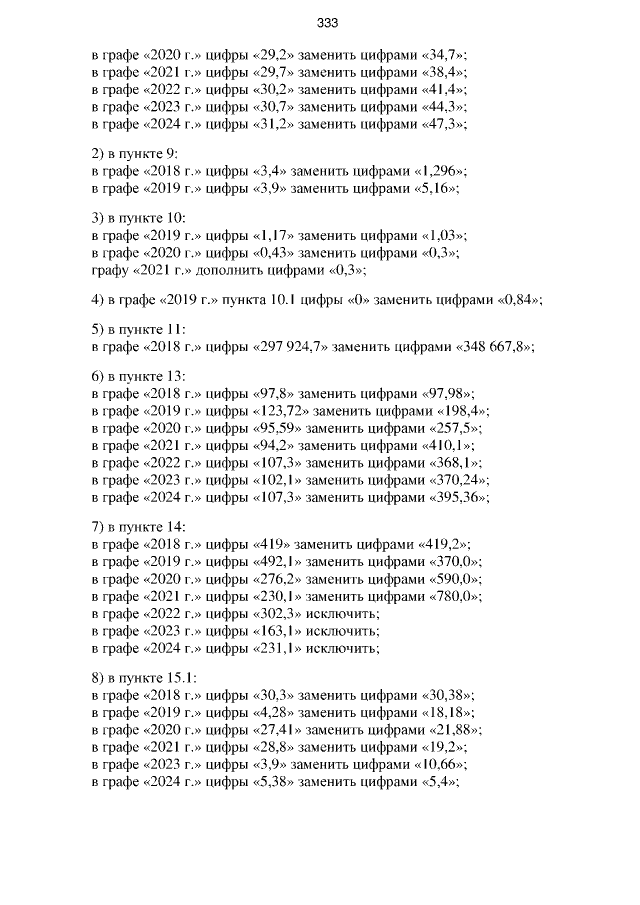 333

в графе «2020 г.» цифры «29,2» заменить цифрами «34,7»;
в графе «2021 г.» цифры «29,7» заменить цифрами «38,4»;
в графе «2022 г.» цифры «30,2» заменить цифрами «41,4»;
в графе «2023 г.» цифры «30,7» заменить цифрами «44,3»;
в графе «2024 г.» цифры «31,2» заменить цифрами «47,3»;

2) в пункте 9:
в графе «2018 г.» цифры «3,4» заменить цифрами «1,296»;
в графе «2019 г.» цифры «3,9» заменить цифрами «5,16»;

3) в пункте 10:
в графе «2019 г.» цифры «1,17» заменить цифрами «1,03»;
в графе «2020 г.» цифры «0,43» заменить цифрами «0,3»;
графу «2021 г.» дополнить цифрами «0,3»;

4) в графе «2019 г.» пункта 10.1 цифры «0» заменить цифрами «0,84»;

5) в пункте 11:
в графе «2018 г.» цифры «297 924,7» заменить цифрами «348 667,8»;

6) в пункте 13:
в графе «2018 г.» цифры «97,8» заменить цифрами «97,98»;
в графе «2019 г.» цифры «123,72» заменить цифрами «198,4»;
в графе «2020 г.» цифры «95,59» заменить цифрами «257,5»;
в графе «2021 г.» цифры «94,2» заменить цифрами «410,1»;
в графе «2022 г.» цифры «107,3» заменить цифрами «368,1»;
в графе «2023 г.» цифры «102,1» заменить цифрами «370,24»;
в графе «2024 г.» цифры «107,3» заменить цифрами «395,36»;

7) в пункте 14:
в графе «2018 г.» цифры «419» заменить цифрами «419,2»;
в графе «2019 г.» цифры «492,1» заменить цифрами «370,0»;
в графе «2020 г.» цифры «276,2» заменить цифрами «590,0»;
в графе «2021 г.» цифры «230,1» заменить цифрами «780,0»;
в графе «2022 г.» цифры «302,3» исключить;
в графе «2023 г.» цифры «163,1» исключить;
в графе «2024 г.» цифры «231,1» исключить;

8) в пункте 15.1:
в графе «2018 г.» цифры «30,3» заменить цифрами «30,38»;
в графе «2019 г.» цифры «4,28» заменить цифрами «18,18»;
в графе «2020 г.» цифры «27,41» заменить цифрами «21,88»;
в графе «2021 г.» цифры «28,8» заменить цифрами «19,2»;
в графе «2023 г.» цифры «3,9» заменить цифрами «10,66»;
в графе «2024 г.» цифры «5,38» заменить цифрами «5,4»;